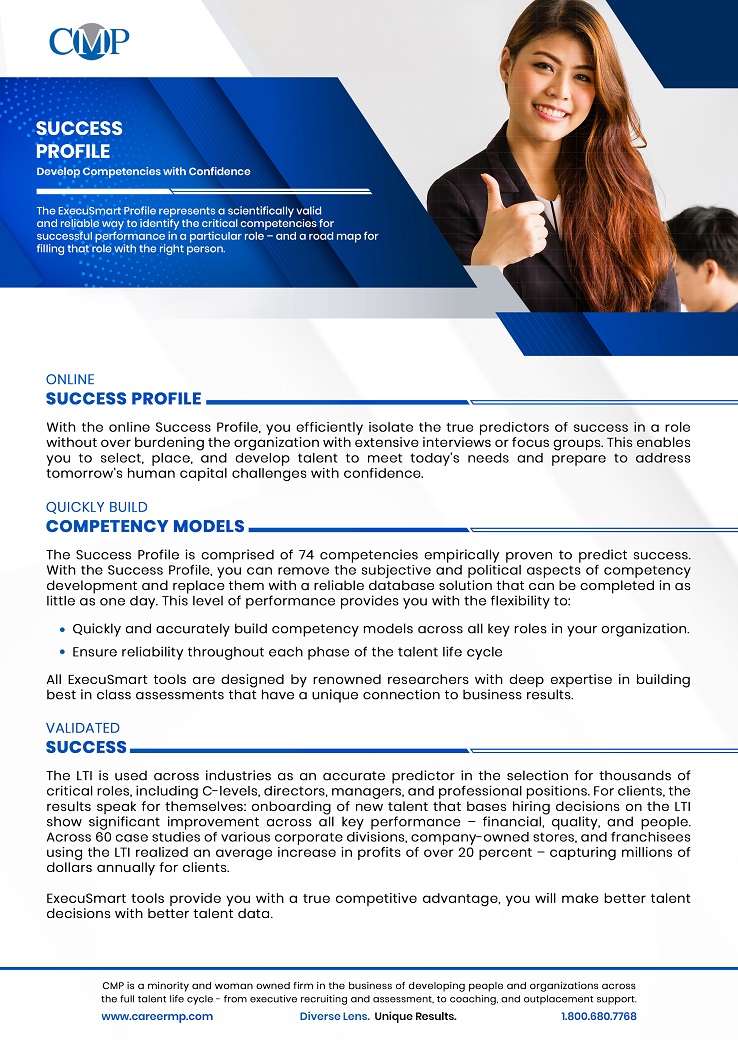 CMP

SUCCESS PROFILE
Develop Competencies with Confidence

The ExecuSmart Profile represents a scientifically valid and reliable way to identify the critical competencies for successful performance in a particular role – and a road map for filling that role with the right person.

ONLINE
SUCCESS PROFILE

With the online Success Profile, you efficiently isolate the true predictors of success in a role without over burdening the organization with extensive interviews or focus groups. This enables you to select, place, and develop talent to meet today's needs and prepare to address tomorrow's human capital challenges with confidence.

QUICKLY BUILD
COMPETENCY MODELS

The Success Profile is comprised of 74 competencies empirically proven to predict success. With the Success Profile, you can remove the subjective and political aspects of competency development and replace them with a reliable database solution that can be completed in as little as one day. This level of performance provides you with the flexibility to:

• Quickly and accurately build competency models across all key roles in your organization.
• Ensure reliability throughout each phase of the talent life cycle

All ExecuSmart tools are designed by renowned researchers with deep expertise in building best in class assessments that have a unique connection to business results.

VALIDATED
SUCCESS

The LTI is used across industries as an accurate predictor in the selection for thousands of critical roles, including C-levels, directors, managers, and professional positions. For clients, the results speak for themselves: onboarding of new talent that bases hiring decisions on the LTI show significant improvement across all key performance – financial, quality, and people. Across 60 case studies of various corporate divisions, company-owned stores, and franchisees using the LTI realized an average increase in profits of over 20 percent – capturing millions of dollars annually for clients.

ExecuSmart tools provide you with a true competitive advantage, you will make better talent decisions with better talent data.

CMP is a minority and woman owned firm in the business of developing people and organizations across the full talent life cycle - from executive recruiting and assessment, to coaching, and outplacement support.
www.careermp.com Diverse Lens. Unique Results. 1.800.680.7768